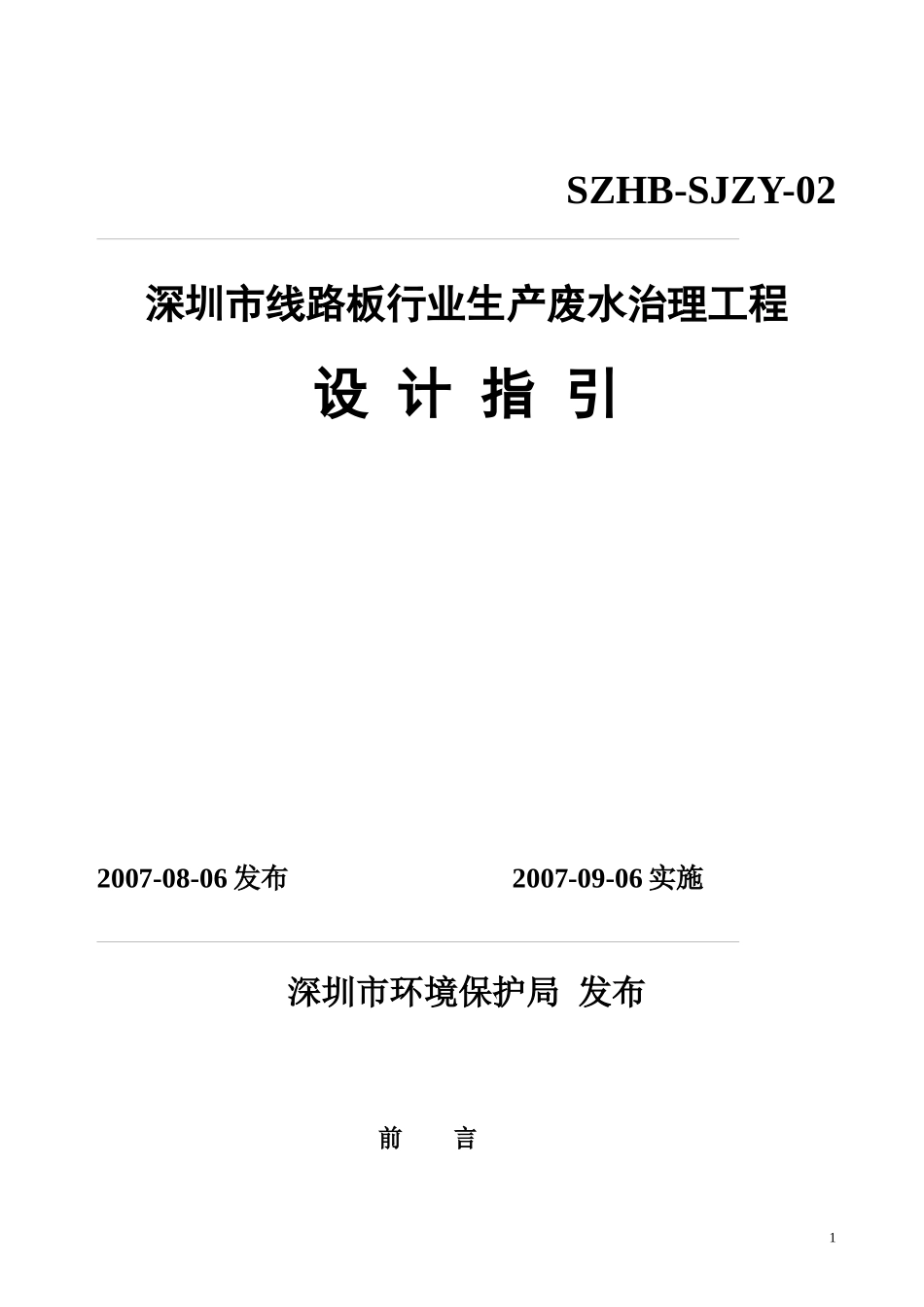 SZHB-SJZY-02

深圳市线路板行业生产废水治理工程

设 计 指 引

2007-08-06 发布 2007-09-06 实施

深圳市环境保护局 发布

前 言

1